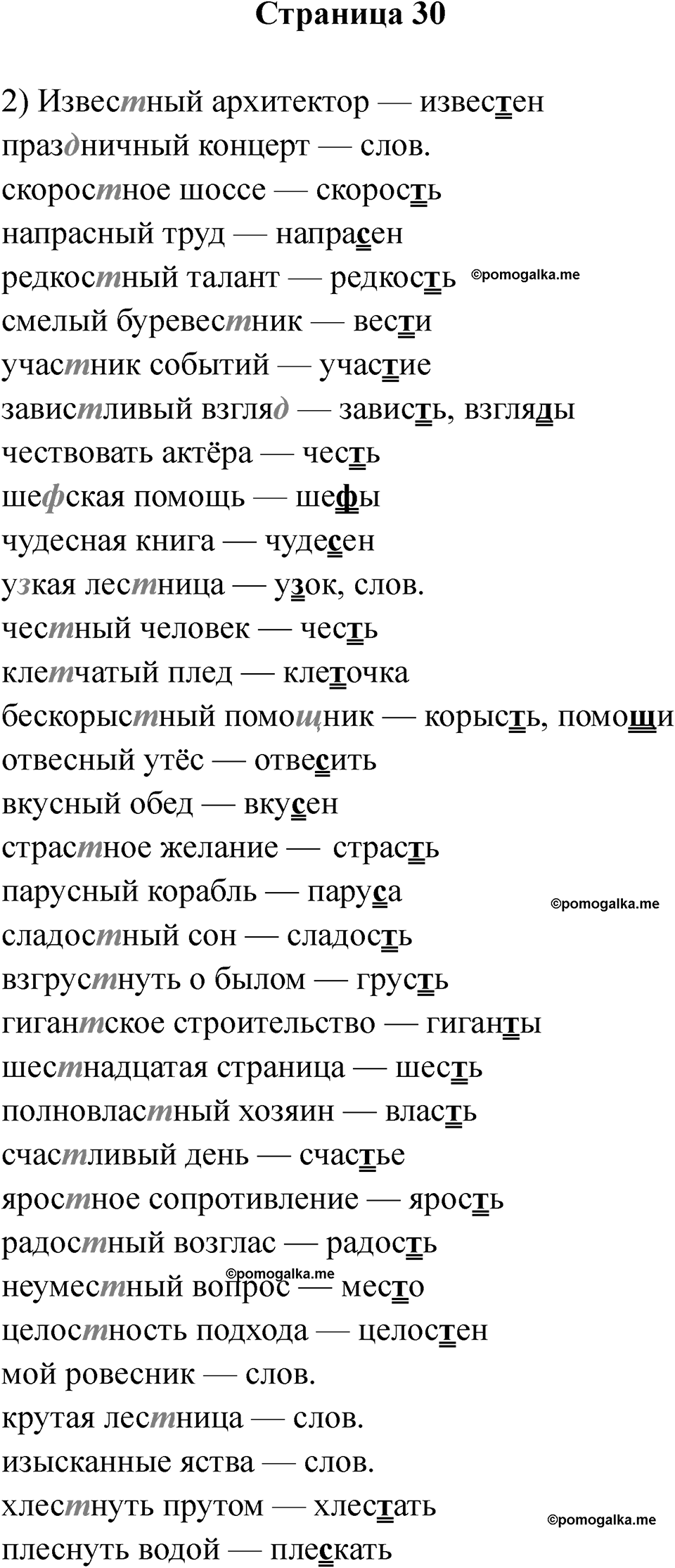 Страница 30

2) Известный архитектор — известен
праздничный концерт — слов.
скоростное шоссе — скорость
напрасный труд — напрасен
редкостный талант — редкость ©pomogalka.me
смелый буревестник — вести
участник событий — участие
завистливый взгляд — зависть, взгляды
чествовать актёра — честь
шефская помощь — шефы
чудесная книга — чудесен
узкая лестница — узок, слов.
честный человек — честь
клетчатый плед — клеточка
бескорыстный помощник — корысть, помощи
отвесный утёс — отвесить
вкусный обед — вкусен
страстное желание — страсть
парусный корабль — паруса ©pomogalka.me
сладостный сон — сладость
взгрустнуть о былом — грусть
гигантское строительство — гиганты
шестнадцатая страница — шесть
полновластный хозяин — власть
счастливый день — счастье
яростное сопротивление — ярость
радостный возглас — радость
©pomogalka.me
неуместный вопрос — место
целостность подхода — целостен
мой ровесник — слов.
крутая лестница — слов.
изысканные яства — слов.
хлестнуть прутом — хлестать ©pomogalka.me
плеснуть водой — плескать